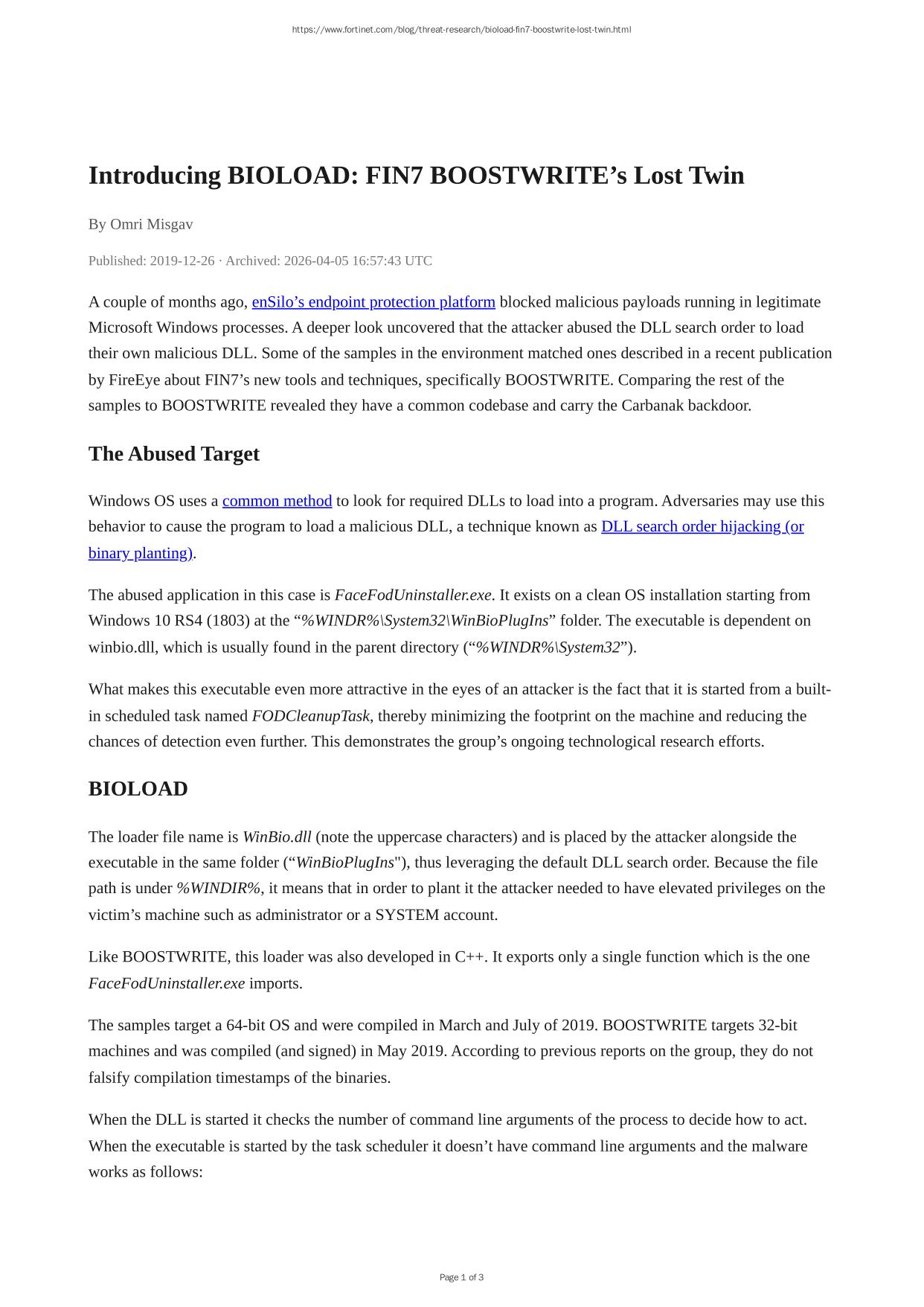 https://www.fortinet.com/blog/threat-research/bioload-fin7-boostwrite-lost-twin.html

Introducing BIOLOAD: FIN7 BOOSTWRITE’s Lost Twin

By Omri Misgav

Published: 2019-12-26 · Archived: 2026-04-05 16:57:43 UTC

A couple of months ago, enSilo’s endpoint protection platform blocked malicious payloads running in legitimate Microsoft Windows processes. A deeper look uncovered that the attacker abused the DLL search order to load their own malicious DLL. Some of the samples in the environment matched ones described in a recent publication by FireEye about FIN7’s new tools and techniques, specifically BOOSTWRITE. Comparing the rest of the samples to BOOSTWRITE revealed they have a common codebase and carry the Carbanak backdoor.

The Abused Target

Windows OS uses a common method to look for required DLLs to load into a program. Adversaries may use this behavior to cause the program to load a malicious DLL, a technique known as DLL search order hijacking (or binary planting).

The abused application in this case is FaceFodUninstaller.exe. It exists on a clean OS installation starting from Windows 10 RS4 (1803) at the “%WINDR%\System32\WinBioPlugIns” folder. The executable is dependent on winbio.dll, which is usually found in the parent directory (“%WINDR%\System32”).

What makes this executable even more attractive in the eyes of an attacker is the fact that it is started from a built-in scheduled task named FODCleanupTask, thereby minimizing the footprint on the machine and reducing the chances of detection even further. This demonstrates the group’s ongoing technological research efforts.

BIOLOAD

The loader file name is WinBio.dll (note the uppercase characters) and is placed by the attacker alongside the executable in the same folder (“WinBioPlugIns"), thus leveraging the default DLL search order. Because the file path is under %WINDIR%, it means that in order to plant it the attacker needed to have elevated privileges on the victim’s machine such as administrator or a SYSTEM account.

Like BOOSTWRITE, this loader was also developed in C++. It exports only a single function which is the one FaceFodUninstaller.exe imports.

The samples target a 64-bit OS and were compiled in March and July of 2019. BOOSTWRITE targets 32-bit machines and was compiled (and signed) in May 2019. According to previous reports on the group, they do not falsify compilation timestamps of the binaries.

When the DLL is started it checks the number of command line arguments of the process to decide how to act. When the executable is started by the task scheduler it doesn’t have command line arguments and the malware works as follows:

Page 1 of 3